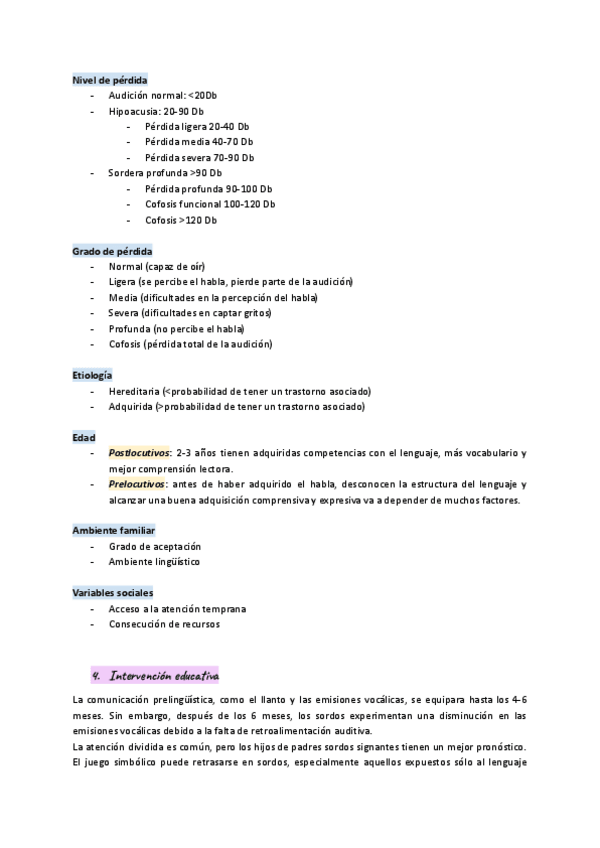 Nivel de pérdida
- Audición normal: <20Db
- Hipoacusia: 20-90 Db
  - Pérdida ligera 20-40 Db
  - Pérdida media 40-70 Db
  - Pérdida severa 70-90 Db
- Sordera profunda >90 Db
  - Pérdida profunda 90-100 Db
  - Cofosis funcional 100-120 Db
  - Cofosis >120 Db

Grado de pérdida
- Normal (capaz de oír)
- Ligera (se percibe el habla, pierde parte de la audición)
- Media (dificultades en la percepción del habla)
- Severa (dificultades en captar gritos)
- Profunda (no percibe el habla)
- Cofosis (pérdida total de la audición)

Etiología
- Hereditaria (<probabilidad de tener un trastorno asociado)
- Adquirida (>probabilidad de tener un trastorno asociado)

Edad
- Postlocutivos: 2-3 años tienen adquiridas competencias con el lenguaje, más vocabulario y mejor comprensión lectora.
- Prelocutivos: antes de haber adquirido el habla, desconocen la estructura del lenguaje y alcanzar una buena adquisición comprensiva y expresiva va a depender de muchos factores.

Ambiente familiar
- Grado de aceptación
- Ambiente lingüístico

Variables sociales
- Acceso a la atención temprana
- Consecución de recursos

9. Intervención educativa

La comunicación prelingüística, como el llanto y las emisiones vocálicas, se equipara hasta los 4-6 meses. Sin embargo, después de los 6 meses, los sordos experimentan una disminución en las emisiones vocálicas debido a la falta de retroalimentación auditiva.
La atención dividida es común, pero los hijos de padres sordos signantes tienen un mejor pronóstico.
El juego simbólico puede retrasarse en sordos, especialmente aquellos expuestos sólo al lenguaje